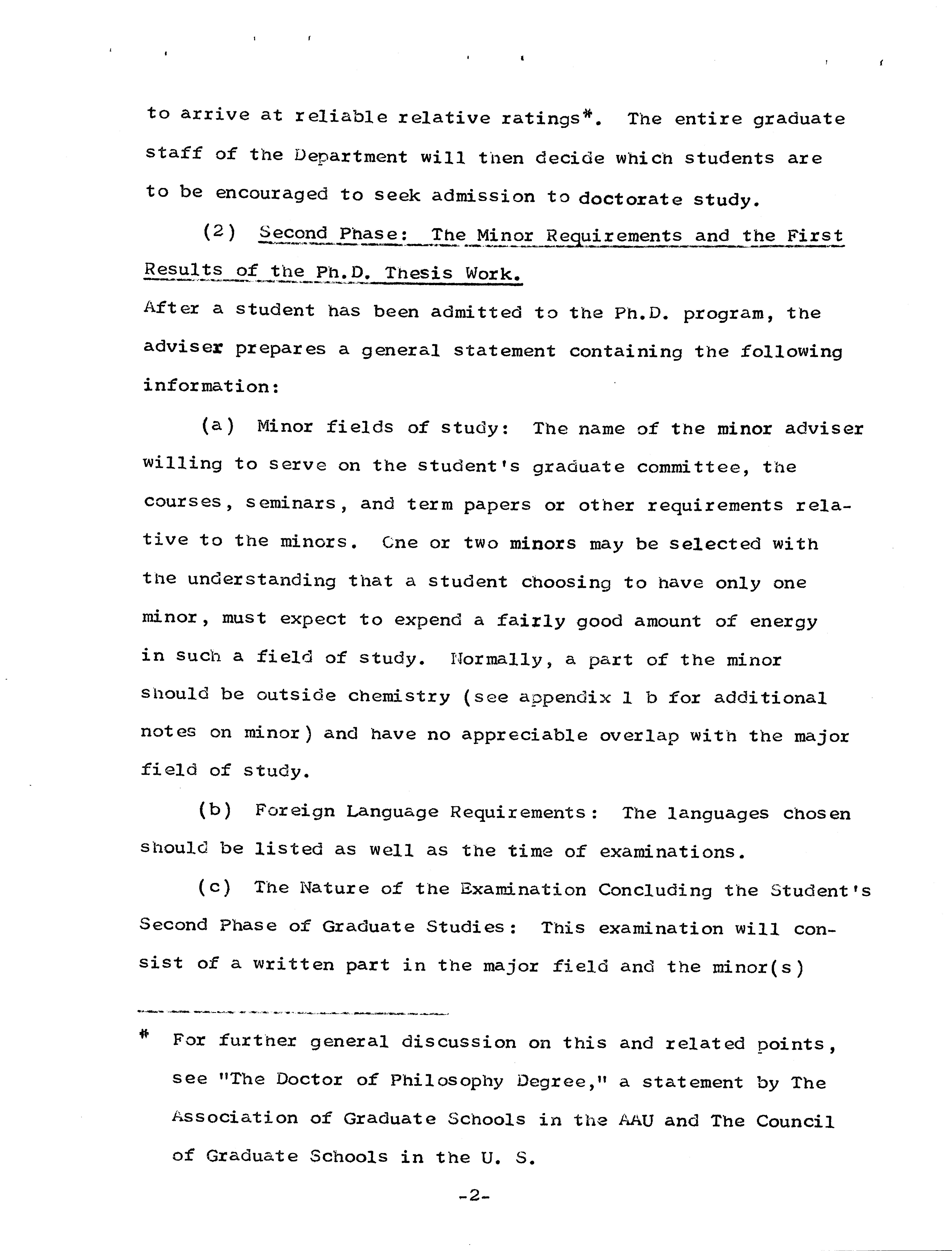 to arrive at reliable relative ratings*. The entire graduate staff of the Department will then decide which students are to be encouraged to seek admission to doctorate study.

(2) Second Phase: The Minor Requirements and the First Results of the Ph.D. Thesis Work.

After a student has been admitted to the Ph.D. program, the adviser prepares a general statement containing the following information:

(a) Minor fields of study: The name of the minor adviser willing to serve on the student's graduate committee, the courses, seminars, and term papers or other requirements relative to the minors. One or two minors may be selected with the understanding that a student choosing to have only one minor, must expect to expend a fairly good amount of energy in such a field of study. Normally, a part of the minor should be outside chemistry (see appendix 1 b for additional notes on minor) and have no appreciable overlap with the major field of study.

(b) Foreign Language Requirements: The languages chosen should be listed as well as the time of examinations.

(c) The Nature of the Examination Concluding the Student's Second Phase of Graduate Studies: This examination will consist of a written part in the major field and the minor(s)

* For further general discussion on this and related points, see "The Doctor of Philosophy Degree," a statement by The Association of Graduate Schools in the AAU and The Council of Graduate Schools in the U. S.

-2-